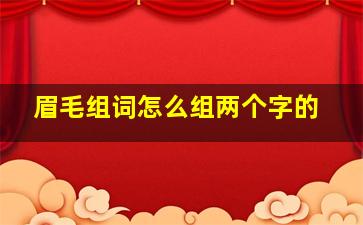 眉毛组词怎么组两个字的